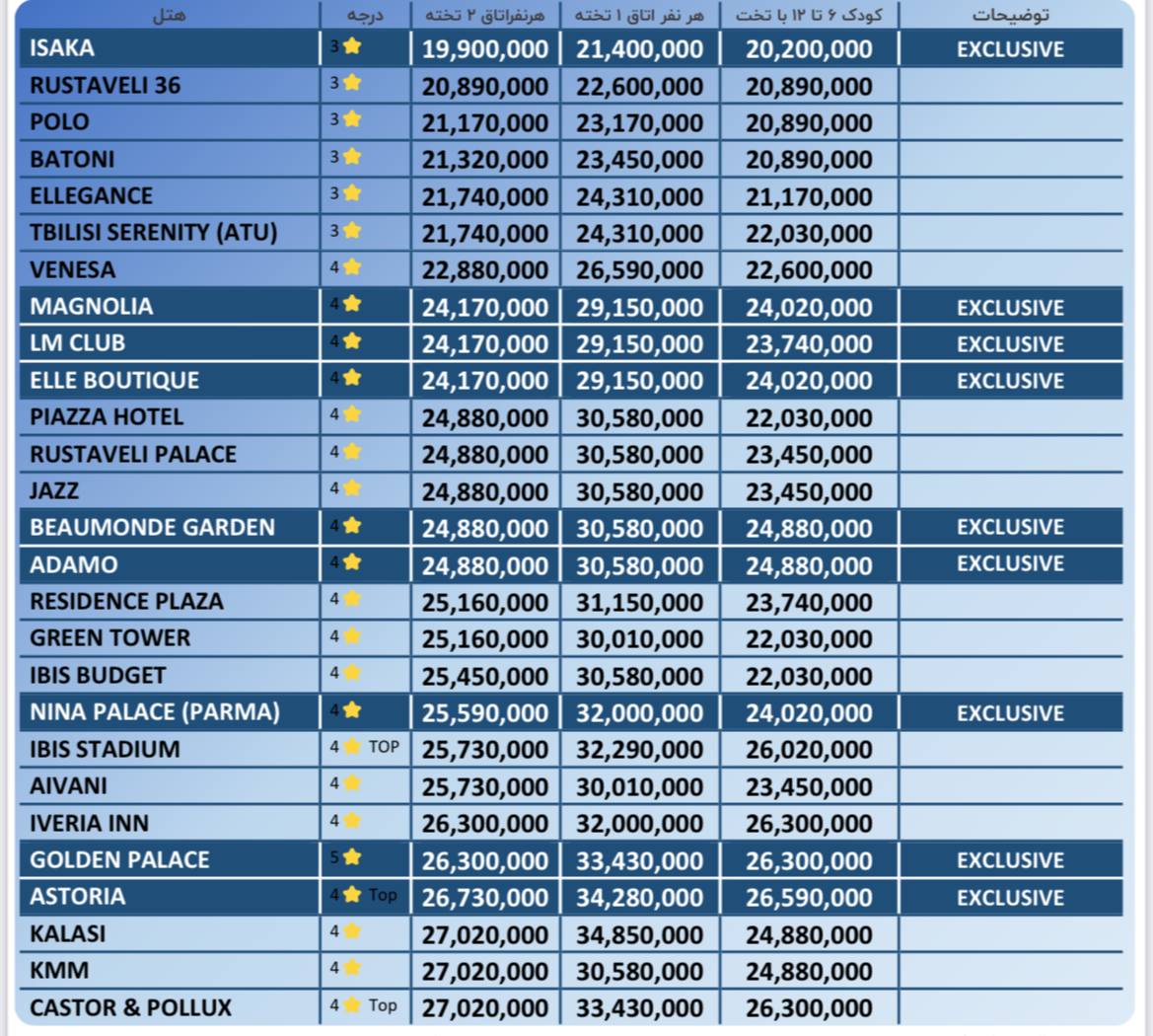 | هتل | درجه | هرنفراتاق ۲ تخته | هر نفر اتاق ۱ تخته | کودک ۶ تا ۱۲ با تخت | توضیحات |
|---|---|---|---|---|---|
| ISAKA | 3 | 19,900,000 | 21,400,000 | 20,200,000 | EXCLUSIVE |
| RUSTAVELI 36 | 3 | 20,890,000 | 22,600,000 | 20,890,000 | |
| POLO | 3 | 21,170,000 | 23,170,000 | 20,890,000 | |
| BATONI | 3 | 21,320,000 | 23,450,000 | 20,890,000 | |
| ELLEGANCE | 3 | 21,740,000 | 24,310,000 | 21,170,000 | |
| TBILISI SERENITY (ATU) | 3 | 21,740,000 | 24,310,000 | 22,030,000 | |
| VENESA | 4 | 22,880,000 | 26,590,000 | 22,600,000 | |
| MAGNOLIA | 4 | 24,170,000 | 29,150,000 | 24,020,000 | EXCLUSIVE |
| LM CLUB | 4 | 24,170,000 | 29,150,000 | 23,740,000 | EXCLUSIVE |
| ELLE BOUTIQUE | 4 | 24,170,000 | 29,150,000 | 24,020,000 | EXCLUSIVE |
| PIAZZA HOTEL | 4 | 24,880,000 | 30,580,000 | 22,030,000 | |
| RUSTAVELI PALACE | 4 | 24,880,000 | 30,580,000 | 23,450,000 | |
| JAZZ | 4 | 24,880,000 | 30,580,000 | 23,450,000 | |
| BEAUMONDE GARDEN | 4 | 24,880,000 | 30,580,000 | 24,880,000 | EXCLUSIVE |
| ADAMO | 4 | 24,880,000 | 30,580,000 | 24,880,000 | EXCLUSIVE |
| RESIDENCE PLAZA | 4 | 25,160,000 | 31,150,000 | 23,740,000 | |
| GREEN TOWER | 4 | 25,160,000 | 30,010,000 | 22,030,000 | |
| IBIS BUDGET | 4 | 25,450,000 | 30,580,000 | 22,030,000 | |
| NINA PALACE (PARMA) | 4 | 25,590,000 | 32,000,000 | 24,020,000 | EXCLUSIVE |
| IBIS STADIUM | 4 TOP | 25,730,000 | 32,290,000 | 26,020,000 | |
| AIVANI | 4 | 25,730,000 | 30,010,000 | 23,450,000 | |
| IVERIA INN | 4 | 26,300,000 | 32,000,000 | 26,300,000 | |
| GOLDEN PALACE | 5 | 26,300,000 | 33,430,000 | 26,300,000 | EXCLUSIVE |
| ASTORIA | 4 Top | 26,730,000 | 34,280,000 | 26,590,000 | EXCLUSIVE |
| KALASI | 4 | 27,020,000 | 34,850,000 | 24,880,000 | |
| KMM | 4 | 27,020,000 | 30,580,000 | 24,880,000 | |
| CASTOR & POLLUX | 4 Top | 27,020,000 | 33,430,000 | 26,300,000 | |